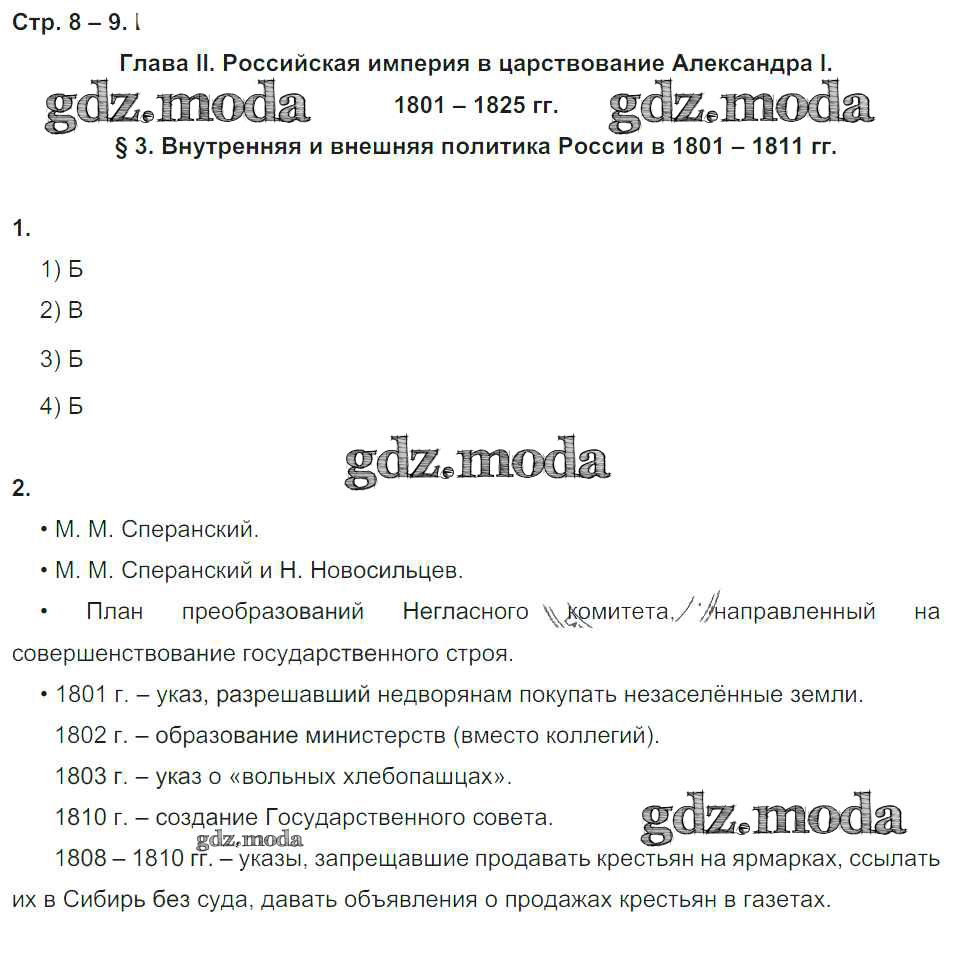 Стр. 8 – 9.

Глава II. Российская империя в царствование Александра I.

gdz.moda 1801 – 1825 гг. gdz.moda

§ 3. Внутренняя и внешняя политика России в 1801 – 1811 гг.

1.

1) Б

2) В

3) Б

4) Б

gdz.moda

2.

• М. М. Сперанский.

• М. М. Сперанский и Н. Новосильцев.

• План преобразований Негласного комитета, направленный на совершенствование государственного строя.

• 1801 г. – указ, разрешавший недворянам покупать незаселённые земли.

1802 г. – образование министерств (вместо коллегий).

1803 г. – указ о «вольных хлебопашцах».

1810 г. – создание Государственного совета. gdz.moda

gdz.moda

1808 – 1810 гг. – указы, запрещавшие продавать крестьян на ярмарках, ссылать их в Сибирь без суда, давать объявления о продажах крестьян в газетах.